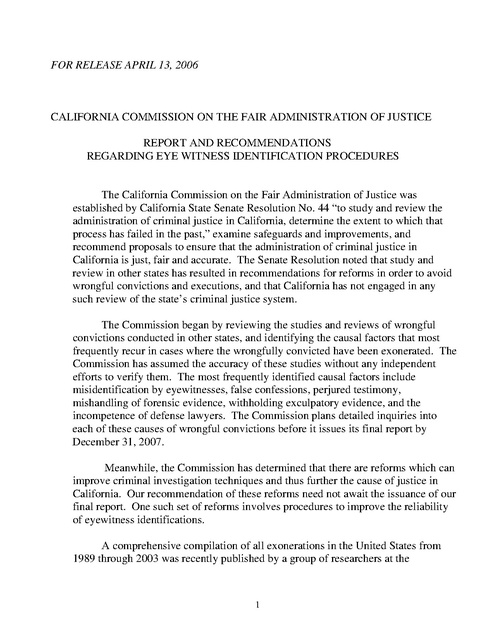 FOR RELEASE APRIL 13, 2006

CALIFORNIA COMMISSION ON THE FAIR ADMINISTRATION OF JUSTICE

REPORT AND RECOMMENDATIONS
REGARDING EYE WITNESS IDENTIFICATION PROCEDURES

The California Commission on the Fair Administration of Justice was established by California State Senate Resolution No. 44 "to study and review the administration of criminal justice in California, determine the extent to which that process has failed in the past," examine safeguards and improvements, and recommend proposals to ensure that the administration of criminal justice in California is just, fair and accurate. The Senate Resolution noted that study and review in other states has resulted in recommendations for reforms in order to avoid wrongful convictions and executions, and that California has not engaged in any such review of the state's criminal justice system.

The Commission began by reviewing the studies and reviews of wrongful convictions conducted in other states, and identifying the causal factors that most frequently recur in cases where the wrongfully convicted have been exonerated. The Commission has assumed the accuracy of these studies without any independent efforts to verify them. The most frequently identified causal factors include misidentification by eyewitnesses, false confessions, perjured testimony, mishandling of forensic evidence, withholding exculpatory evidence, and the incompetence of defense lawyers. The Commission plans detailed inquiries into each of these causes of wrongful convictions before it issues its final report by December 31, 2007.

Meanwhile, the Commission has determined that there are reforms which can improve criminal investigation techniques and thus further the cause of justice in California. Our recommendation of these reforms need not await the issuance of our final report. One such set of reforms involves procedures to improve the reliability of eyewitness identifications.

A comprehensive compilation of all exonerations in the United States from 1989 through 2003 was recently published by a group of researchers at the

1